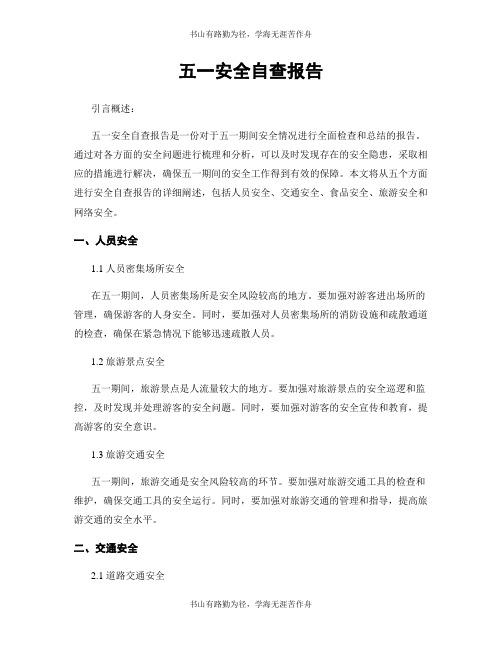 书山有路勤为径，学海无涯苦作舟

五一安全自查报告

引言概述：

五一安全自查报告是一份对于五一期间安全情况进行全面检查和总结的报告。通过对各方面的安全问题进行梳理和分析，可以及时发现存在的安全隐患，采取相应的措施进行解决，确保五一期间的安全工作得到有效的保障。本文将从五个方面进行安全自查报告的详细阐述，包括人员安全、交通安全、食品安全、旅游安全和网络安全。

一、人员安全

1.1 人员密集场所安全

在五一期间，人员密集场所是安全风险较高的地方。要加强对游客进出场所的管理，确保游客的人身安全。同时，要加强对人员密集场所的消防设施和疏散通道的检查，确保在紧急情况下能够迅速疏散人员。

1.2 旅游景点安全

五一期间，旅游景点是人流量较大的地方。要加强对旅游景点的安全巡逻和监控，及时发现并处理游客的安全问题。同时，要加强对游客的安全宣传和教育，提高游客的安全意识。

1.3 旅游交通安全

五一期间，旅游交通是安全风险较高的环节。要加强对旅游交通工具的检查和维护，确保交通工具的安全运行。同时，要加强对旅游交通的管理和指导，提高旅游交通的安全水平。

二、交通安全

2.1 道路交通安全

书山有路勤为径，学海无涯苦作舟